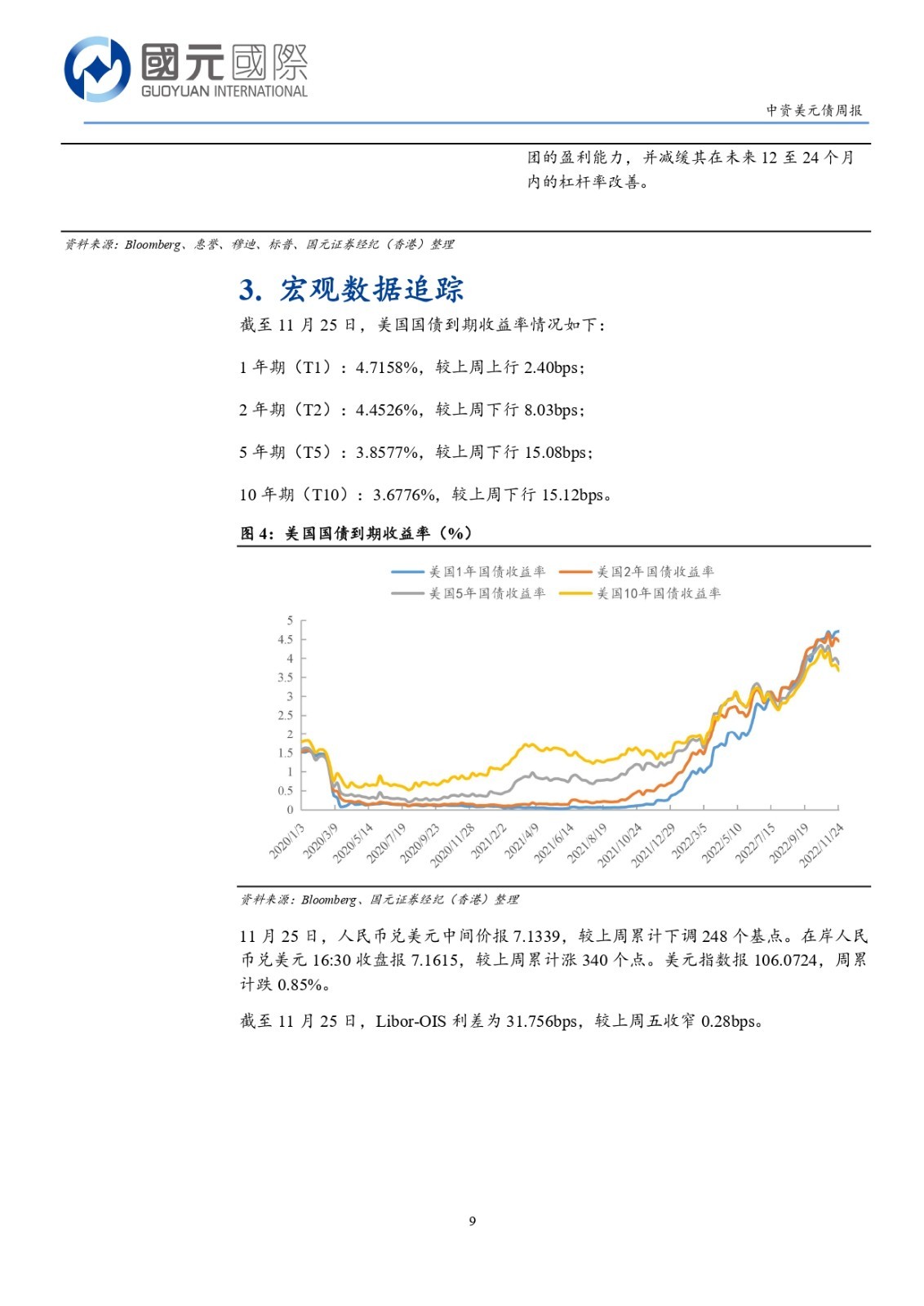 國元國際
GUOYUAN INTERNATIONAL

中资美元债周报

团的盈利能力，并减缓其在未来 12 至 24 个月内的杠杆率改善。

资料来源：Bloomberg、惠誉、穆迪、标普、国元证券经纪（香港）整理

3. 宏观数据追踪

截至 11 月 25 日，美国国债到期收益率情况如下：

1 年期（T1）：4.7158%，较上周上行 2.40bps；

2 年期（T2）：4.4526%，较上周下行 8.03bps；

5 年期（T5）：3.8577%，较上周下行 15.08bps；

10 年期（T10）：3.6776%，较上周下行 15.12bps。

图 4：美国国债到期收益率（%）

美国1年国债收益率
美国2年国债收益率
美国5年国债收益率
美国10年国债收益率

5
4.5
4
3.5
3
2.5
2
1.5
1
0.5
0

2020/1/3
2020/3/9
2020/5/14
2020/7/19
2020/9/23
2020/11/28
2021/2/2
2021/4/9
2021/6/14
2021/8/19
2021/10/24
2021/12/29
2022/3/5
2022/5/10
2022/7/15
2022/9/19
2022/11/24

资料来源：Bloomberg、国元证券经纪（香港）整理

11 月 25 日，人民币兑美元中间价报 7.1339，较上周累计下调 248 个基点。在岸人民币兑美元 16:30 收盘报 7.1615，较上周累计涨 340 个点。美元指数报 106.0724，周累计跌 0.85%。

截至 11 月 25 日，Libor-OIS 利差为 31.756bps，较上周五收窄 0.28bps。

9